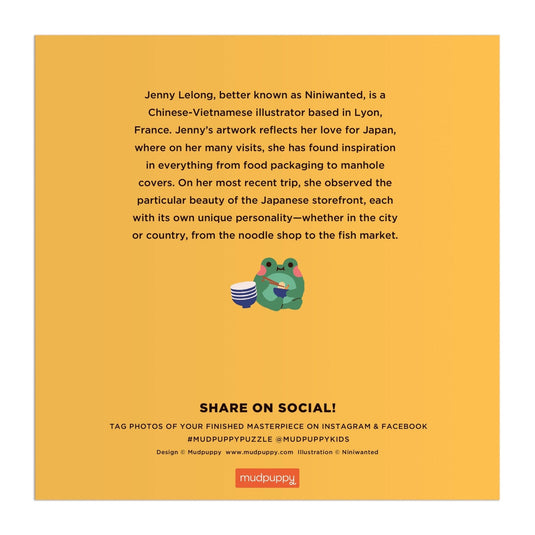 Jenny Lelong, better known as Niniwanted, is a Chinese-Vietnamese illustrator based in Lyon, France. Jenny's artwork reflects her love for Japan, where on her many visits, she has found inspiration in everything from food packaging to manhole covers. On her most recent trip, she observed the particular beauty of the Japanese storefront, each with its own unique personality—whether in the city or country, from the noodle shop to the fish market.

SHARE ON SOCIAL!

TAG PHOTOS OF YOUR FINISHED MASTERPIECE ON INSTAGRAM & FACEBOOK
#MUDPUPPYPUZZLE @MUDPUPPYKIDS

Design © Mudpuppy www.mudpuppy.com Illustration © Niniwanted

mudpuppy